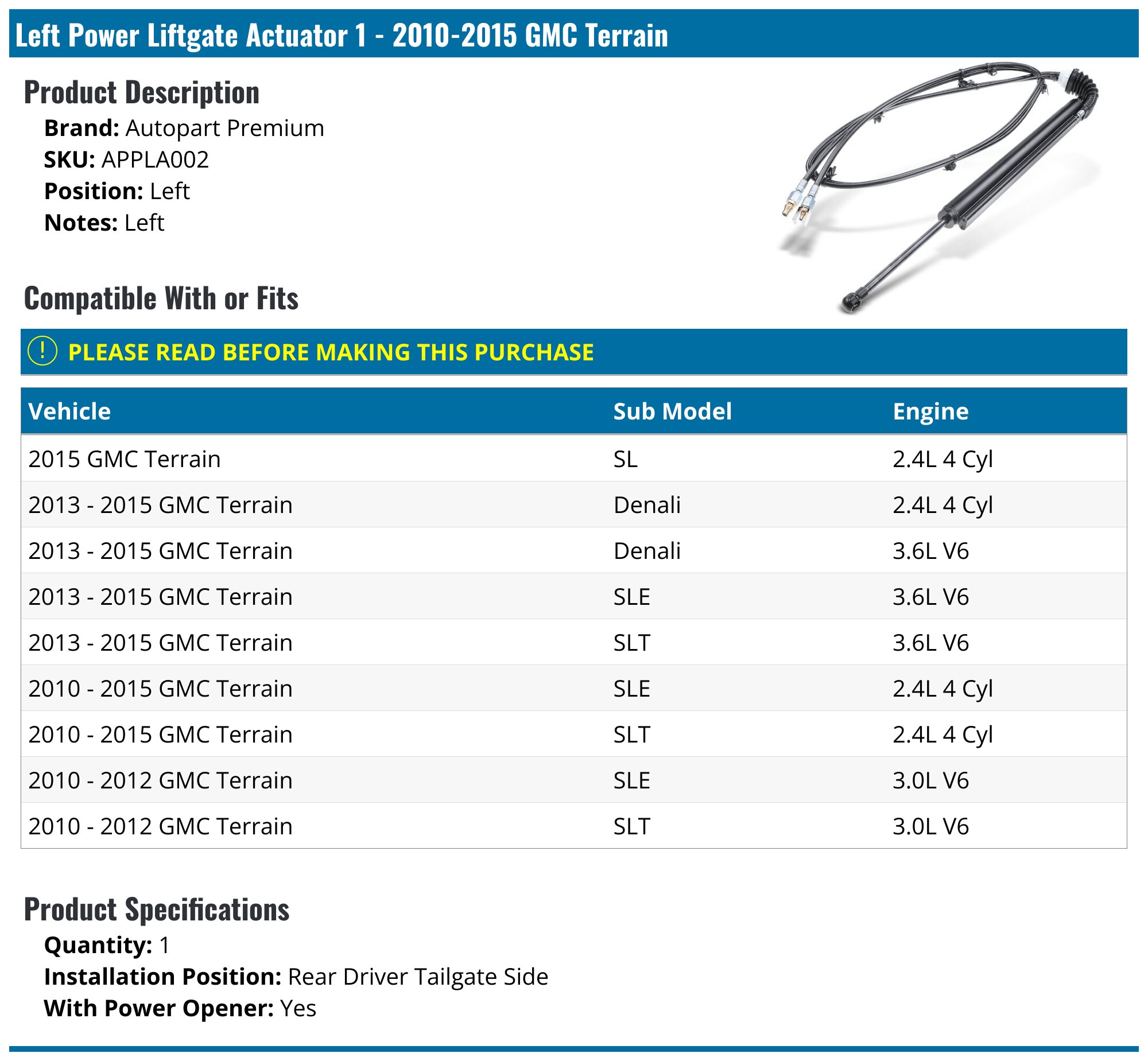 Left Power Liftgate Actuator 1 - 2010-2015 GMC Terrain

Product Description

Brand: Autopart Premium
SKU: APPLA002
Position: Left
Notes: Left

Compatible With or Fits

! PLEASE READ BEFORE MAKING THIS PURCHASE

| Vehicle | Sub Model | Engine |
|---|---|---|
| 2015 GMC Terrain | SL | 2.4L 4 Cyl |
| 2013 - 2015 GMC Terrain | Denali | 2.4L 4 Cyl |
| 2013 - 2015 GMC Terrain | Denali | 3.6L V6 |
| 2013 - 2015 GMC Terrain | SLE | 3.6L V6 |
| 2013 - 2015 GMC Terrain | SLT | 3.6L V6 |
| 2010 - 2015 GMC Terrain | SLE | 2.4L 4 Cyl |
| 2010 - 2015 GMC Terrain | SLT | 2.4L 4 Cyl |
| 2010 - 2012 GMC Terrain | SLE | 3.0L V6 |
| 2010 - 2012 GMC Terrain | SLT | 3.0L V6 |

Product Specifications

Quantity: 1
Installation Position: Rear Driver Tailgate Side
With Power Opener: Yes